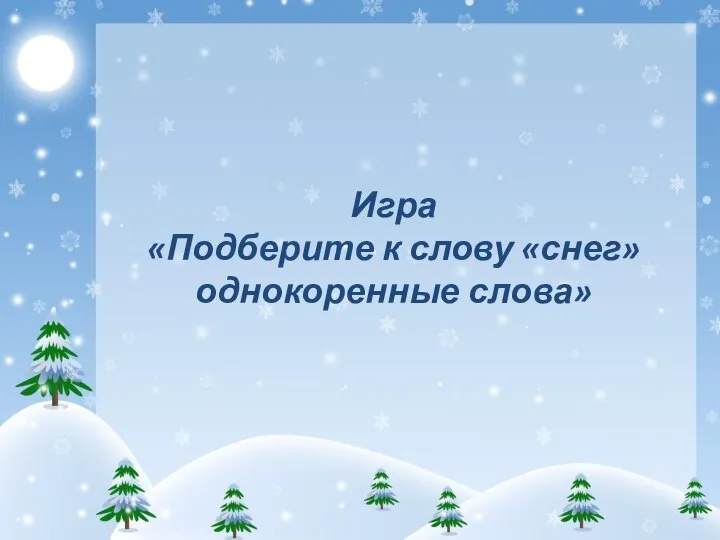 Игра
«Подберите к слову «снег» однокоренные слова»